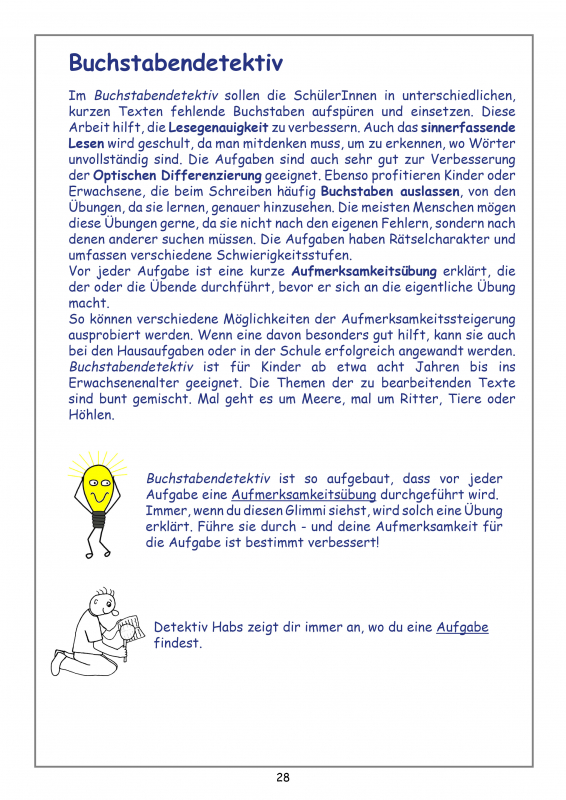 Buchstabendetektiv

Im Buchstabendetektiv sollen die SchülerInnen in unterschiedlichen, kurzen Texten fehlende Buchstaben aufspüren und einsetzen. Diese Arbeit hilft, die Lesegenauigkeit zu verbessern. Auch das sinnerfassende Lesen wird geschult, da man mitdenken muss, um zu erkennen, wo Wörter unvollständig sind. Die Aufgaben sind auch sehr gut zur Verbesserung der Optischen Differenzierung geeignet. Ebenso profitieren Kinder oder Erwachsene, die beim Schreiben häufig Buchstaben auslassen, von den Übungen, da sie lernen, genauer hinzusehen. Die meisten Menschen mögen diese Übungen gerne, da sie nicht nach den eigenen Fehlern, sondern nach denen anderer suchen müssen. Die Aufgaben haben Rätselcharakter und umfassen verschiedene Schwierigkeitsstufen.
Vor jeder Aufgabe ist eine kurze Aufmerksamkeitsübung erklärt, die der oder die Übende durchführt, bevor er sich an die eigentliche Übung macht.
So können verschiedene Möglichkeiten der Aufmerksamkeitssteigerung ausprobiert werden. Wenn eine davon besonders gut hilft, kann sie auch bei den Hausaufgaben oder in der Schule erfolgreich angewandt werden.
Buchstabendetektiv ist für Kinder ab etwa acht Jahren bis ins Erwachsenenalter geeignet. Die Themen der zu bearbeitenden Texte sind bunt gemischt. Mal geht es um Meere, mal um Ritter, Tiere oder Höhlen.

Buchstabendetektiv ist so aufgebaut, dass vor jeder Aufgabe eine Aufmerksamkeitsübung durchgeführt wird. Immer, wenn du diesen Glimmi siehst, wird solch eine Übung erklärt. Führe sie durch - und deine Aufmerksamkeit für die Aufgabe ist bestimmt verbessert!

Detektiv Habs zeigt dir immer an, wo du eine Aufgabe findest.

28